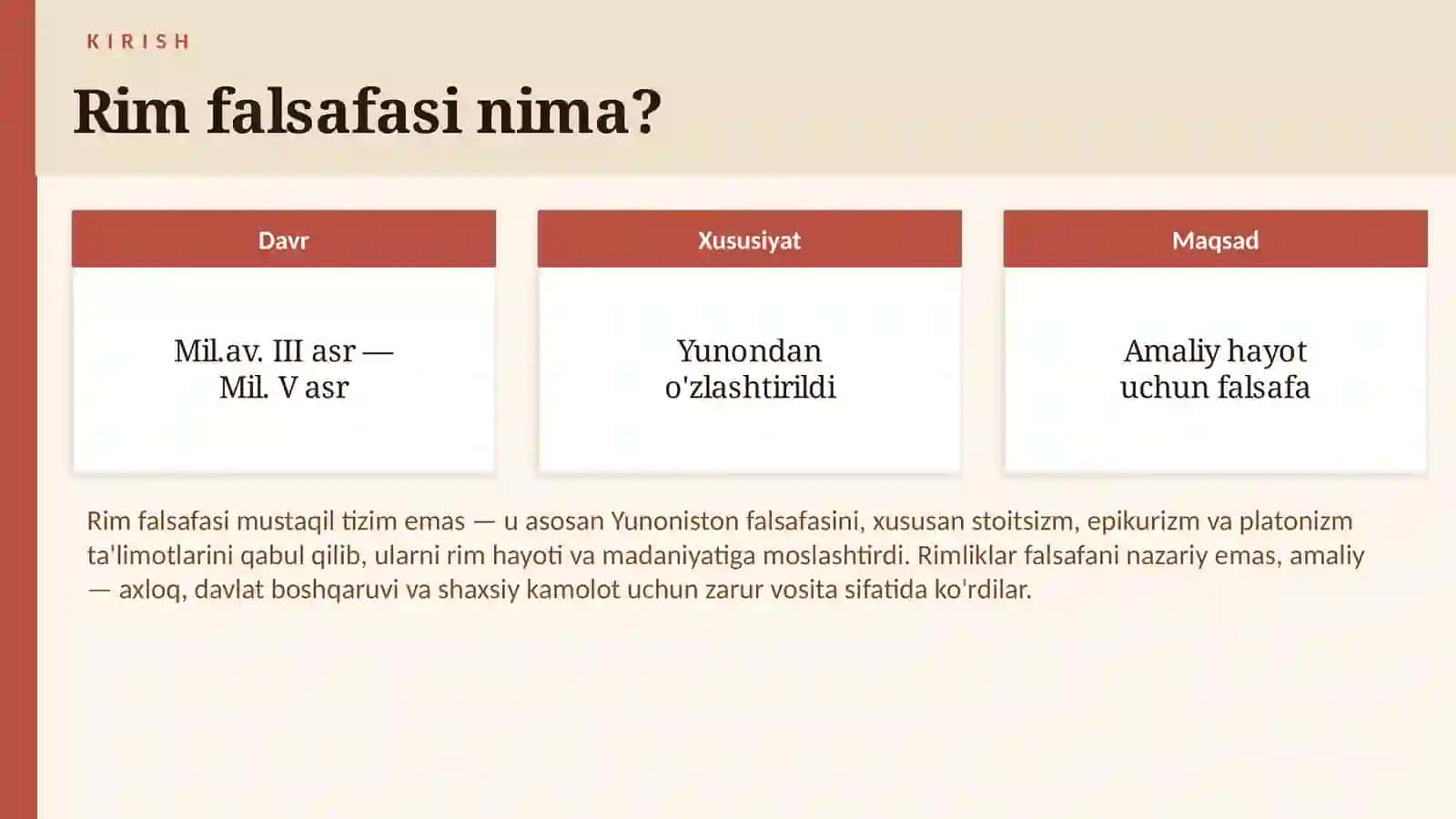 KIRISH

Rim falsafasi nima?

Davr

Mil.av. III asr — Mil. V asr

Xususiyat

Yunondan o'zlashtirildi

Maqsad

Amaliy hayot uchun falsafa

Rim falsafasi mustaqil tizim emas — u asosan Yunoniston falsafasini, xususan stoitsizm, epikurizm va platonizm ta'limotlarini qabul qilib, ularni rim hayoti va madaniyatiga moslashtirdi. Rimliklar falsafani nazariy emas, amaliy — axloq, davlat boshqaruvi va shaxsiy kamolot uchun zarur vosita sifatida ko'rdilar.